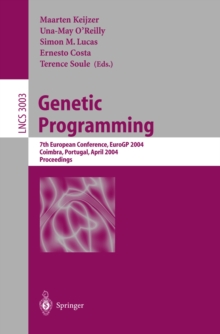 Maarten Keijzer
Una-May O'Reilly
Simon M. Lucas
Ernesto Costa
Terence Soule (Eds.)

LNCS 3003

Genetic Programming

7th European Conference, EuroGP 2004
Coimbra, Portugal, April 2004
Proceedings

Springer